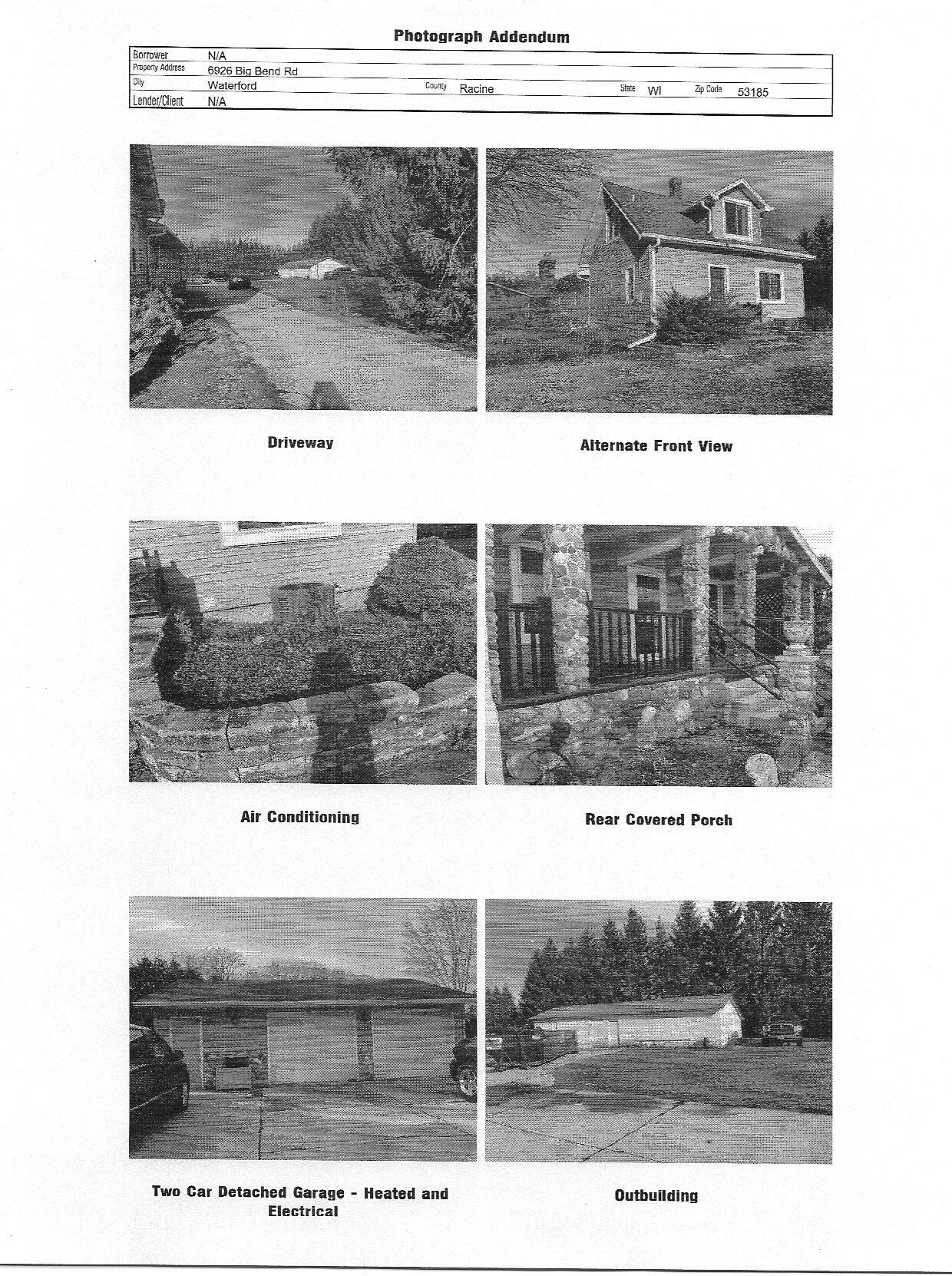 Photograph Addendum

Borrower N/A
Property Address 6926 Big Bend Rd
City Waterford County Racine State WI Zip Code 53185
Lender/Client N/A

Driveway

Alternate Front View

Air Conditioning

Rear Covered Porch

Two Car Detached Garage - Heated and Electrical

Outbuilding